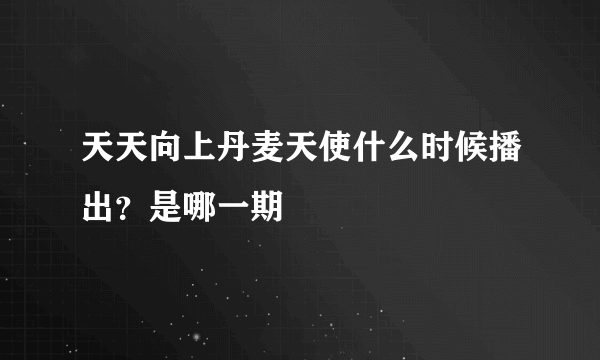 天天向上丹麦天使什么时候播出？是哪一期